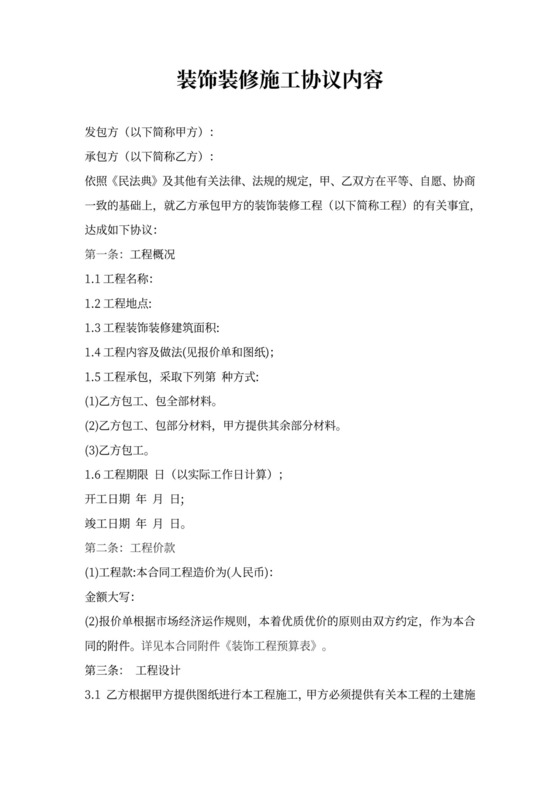 装饰装修施工协议内容

发包方（以下简称甲方）：

承包方（以下简称乙方）：

依照《民法典》及其他有关法律、法规的规定，甲、乙双方在平等、自愿、协商一致的基础上，就乙方承包甲方的装饰装修工程（以下简称工程）的有关事宜，达成如下协议：

第一条：工程概况

1.1 工程名称：

1.2 工程地点：

1.3 工程装饰装修建筑面积：

1.4 工程内容及做法(见报价单和图纸)；

1.5 工程承包，采取下列第 种方式：

(1)乙方包工、包全部材料。

(2)乙方包工、包部分材料，甲方提供其余部分材料。

(3)乙方包工。

1.6 工程期限 日（以实际工作日计算）；

开工日期 年 月 日；

竣工日期 年 月 日。

第二条：工程价款

(1)工程款：本合同工程造价为(人民币)：

金额大写：

(2)报价单根据市场经济运作规则，本着优质优价的原则由双方约定，作为本合同的附件。详见本合同附件《装饰工程预算表》。

第三条： 工程设计

3.1 乙方根据甲方提供图纸进行本工程施工，甲方必须提供有关本工程的土建施